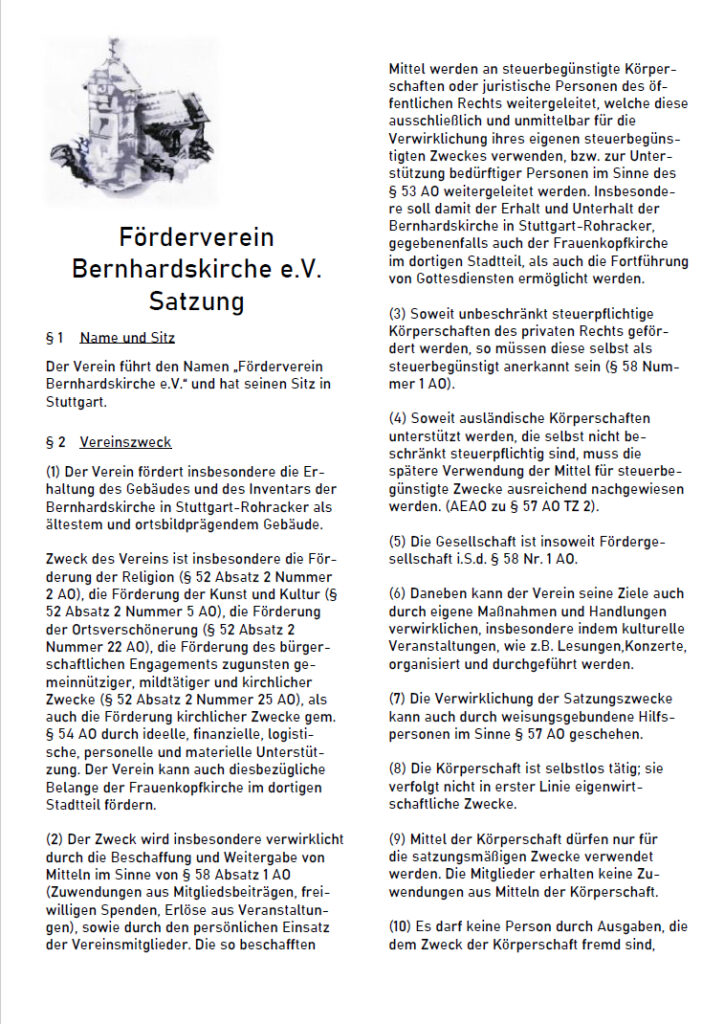 Förderverein Bernhardskirche e.V. Satzung

§ 1 Name und Sitz

Der Verein führt den Namen „Förderverein Bernhardskirche e.V." und hat seinen Sitz in Stuttgart.

§ 2 Vereinszweck

(1) Der Verein fördert insbesondere die Erhaltung des Gebäudes und des Inventars der Bernhardskirche in Stuttgart-Rohracker als ältestem und ortsbildprägendem Gebäude.

Zweck des Vereins ist insbesondere die Förderung der Religion (§ 52 Absatz 2 Nummer 2 AO), die Förderung der Kunst und Kultur (§ 52 Absatz 2 Nummer 5 AO), die Förderung der Ortsverschönerung (§ 52 Absatz 2 Nummer 22 AO), die Förderung des bürgerschaftlichen Engagements zugunsten gemeinnütziger, mildtätiger und kirchlicher Zwecke (§ 52 Absatz 2 Nummer 25 AO), als auch die Förderung kirchlicher Zwecke gem. § 54 AO durch ideelle, finanzielle, logistische, personelle und materielle Unterstützung. Der Verein kann auch diesbezügliche Belange der Frauenkopfkirche im dortigen Stadtteil fördern.

(2) Der Zweck wird insbesondere verwirklicht durch die Beschaffung und Weitergabe von Mitteln im Sinne von § 58 Absatz 1 AO (Zuwendungen aus Mitgliedsbeiträgen, freiwilligen Spenden, Erlöse aus Veranstaltungen), sowie durch den persönlichen Einsatz der Vereinsmitglieder. Die so beschafften Mittel werden an steuerbegünstigte Körperschaften oder juristische Personen des öffentlichen Rechts weitergeleitet, welche diese ausschließlich und unmittelbar für die Verwirklichung ihres eigenen steuerbegünstigten Zweckes verwenden, bzw. zur Unterstützung bedürftiger Personen im Sinne des § 53 AO weitergeleitet werden. Insbesondere soll damit der Erhalt und Unterhalt der Bernhardskirche in Stuttgart-Rohracker, gegebenenfalls auch der Frauenkopfkirche im dortigen Stadtteil, als auch die Fortführung von Gottesdiensten ermöglicht werden.

(3) Soweit unbeschränkt steuerpflichtige Körperschaften des privaten Rechts gefördert werden, so müssen diese selbst als steuerbegünstigt anerkannt sein (§ 58 Nummer 1 AO).

(4) Soweit ausländische Körperschaften unterstützt werden, die selbst nicht beschränkt steuerpflichtig sind, muss die spätere Verwendung der Mittel für steuerbegünstigte Zwecke ausreichend nachgewiesen werden. (AEAO zu § 57 AO TZ 2).

(5) Die Gesellschaft ist insoweit Fördergesellschaft i.S.d. § 58 Nr. 1 AO.

(6) Daneben kann der Verein seine Ziele auch durch eigene Maßnahmen und Handlungen verwirklichen, insbesondere indem kulturelle Veranstaltungen, wie z.B. Lesungen,Konzerte, organisiert und durchgeführt werden.

(7) Die Verwirklichung der Satzungszwecke kann auch durch weisungsgebundene Hilfspersonen im Sinne § 57 AO geschehen.

(8) Die Körperschaft ist selbstlos tätig; sie verfolgt nicht in erster Linie eigenwirtschaftliche Zwecke.

(9) Mittel der Körperschaft dürfen nur für die satzungsmäßigen Zwecke verwendet werden. Die Mitglieder erhalten keine Zuwendungen aus Mitteln der Körperschaft.

(10) Es darf keine Person durch Ausgaben, die dem Zweck der Körperschaft fremd sind,